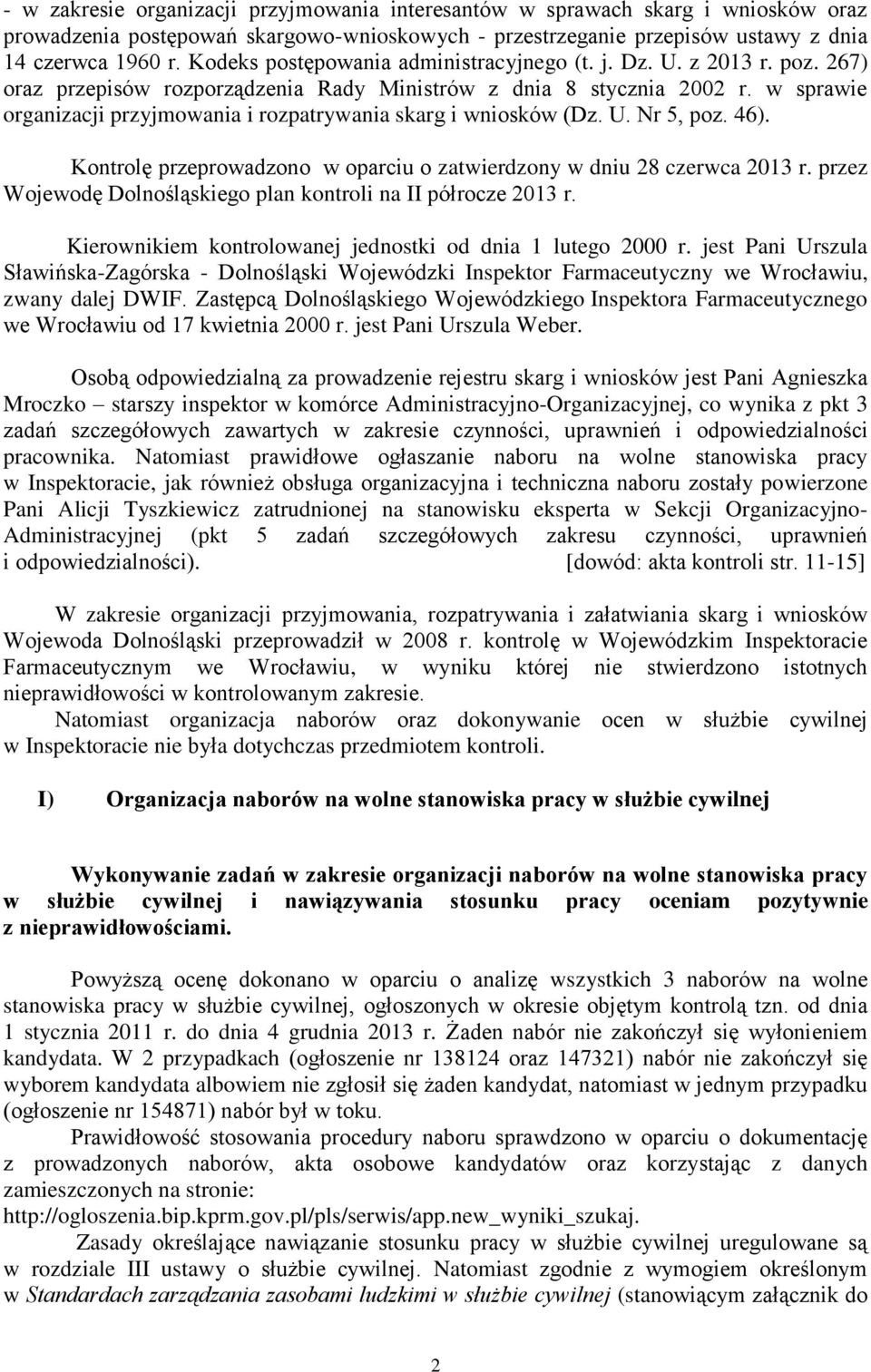 - w zakresie organizacji przyjmowania interesantów w sprawach skarg i wniosków oraz prowadzenia postępowań skargowo-wnioskowych - przestrzeganie przepisów ustawy z dnia 14 czerwca 1960 r. Kodeks postępowania administracyjnego (t. j. Dz. U. z 2013 r. poz. 267) oraz przepisów rozporządzenia Rady Ministrów z dnia 8 stycznia 2002 r. w sprawie organizacji przyjmowania i rozpatrywania skarg i wniosków (Dz. U. Nr 5, poz. 46).

Kontrolę przeprowadzono w oparciu o zatwierdzony w dniu 28 czerwca 2013 r. przez Wojewodę Dolnośląskiego plan kontroli na II półrocze 2013 r.

Kierownikiem kontrolowanej jednostki od dnia 1 lutego 2000 r. jest Pani Urszula Sławińska-Zagórska - Dolnośląski Wojewódzki Inspektor Farmaceutyczny we Wrocławiu, zwany dalej DWIF. Zastępcą Dolnośląskiego Wojewódzkiego Inspektora Farmaceutycznego we Wrocławiu od 17 kwietnia 2000 r. jest Pani Urszula Weber.

Osobą odpowiedzialną za prowadzenie rejestru skarg i wniosków jest Pani Agnieszka Mroczko – starszy inspektor w komórce Administracyjno-Organizacyjnej, co wynika z pkt 3 zadań szczegółowych zawartych w zakresie czynności, uprawnień i odpowiedzialności pracownika. Natomiast prawidłowe ogłaszanie naboru na wolne stanowiska pracy w Inspektoracie, jak również obsługa organizacyjna i techniczna naboru zostały powierzone Pani Alicji Tyszkiewicz zatrudnionej na stanowisku eksperta w Sekcji Organizacyjno-Administracyjnej (pkt 5 zadań szczegółowych zakresu czynności, uprawnień i odpowiedzialności). [dowód: akta kontroli str. 11-15]

W zakresie organizacji przyjmowania, rozpatrywania i załatwiania skarg i wniosków Wojewoda Dolnośląski przeprowadził w 2008 r. kontrolę w Wojewódzkim Inspektoracie Farmaceutycznym we Wrocławiu, w wyniku której nie stwierdzono istotnych nieprawidłowości w kontrolowanym zakresie.
Natomiast organizacja naborów oraz dokonywanie ocen w służbie cywilnej w Inspektoracie nie była dotychczas przedmiotem kontroli.

I) Organizacja naborów na wolne stanowiska pracy w służbie cywilnej

Wykonywanie zadań w zakresie organizacji naborów na wolne stanowiska pracy w służbie cywilnej i nawiązywania stosunku pracy oceniam pozytywnie z nieprawidłowościami.

Powyższą ocenę dokonano w oparciu o analizę wszystkich 3 naborów na wolne stanowiska pracy w służbie cywilnej, ogłoszonych w okresie objętym kontrolą tzn. od dnia 1 stycznia 2011 r. do dnia 4 grudnia 2013 r. Żaden nabór nie zakończył się wyłonieniem kandydata. W 2 przypadkach (ogłoszenie nr 138124 oraz 147321) nabór nie zakończył się wyborem kandydata albowiem nie zgłosił się żaden kandydat, natomiast w jednym przypadku (ogłoszenie nr 154871) nabór był w toku.
Prawidłowość stosowania procedury naboru sprawdzono w oparciu o dokumentację z prowadzonych naborów, akta osobowe kandydatów oraz korzystając z danych zamieszczonych na stronie: http://ogloszenia.bip.kprm.gov.pl/pls/serwis/app.new_wyniki_szukaj.
Zasady określające nawiązanie stosunku pracy w służbie cywilnej uregulowane są w rozdziale III ustawy o służbie cywilnej. Natomiast zgodnie z wymogiem określonym w Standardach zarządzania zasobami ludzkimi w służbie cywilnej (stanowiącym załącznik do

2